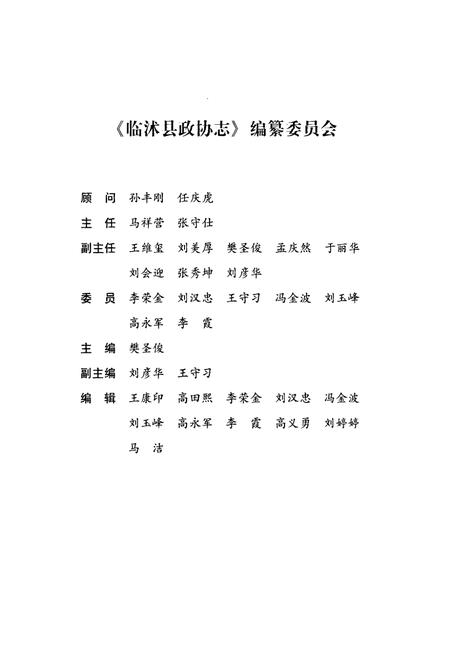 《临沭县政协志》编纂委员会

顾　问　孙丰刚　任庆虎

主　任　马祥营　张守仕

副主任　王维玺　刘美厚　樊圣俊　孟庆然　于丽华
　　　　刘会迎　张秀坤　刘彦华

委　员　李荣金　刘汉忠　王守习　冯金波　刘玉峰
　　　　高永军　李　霞

主　编　樊圣俊

副主编　刘彦华　王守习

编　辑　王康印　高田熙　李荣金　刘汉忠　冯金波
　　　　刘玉峰　高永军　李　霞　高义勇　刘婷婷
　　　　马　洁